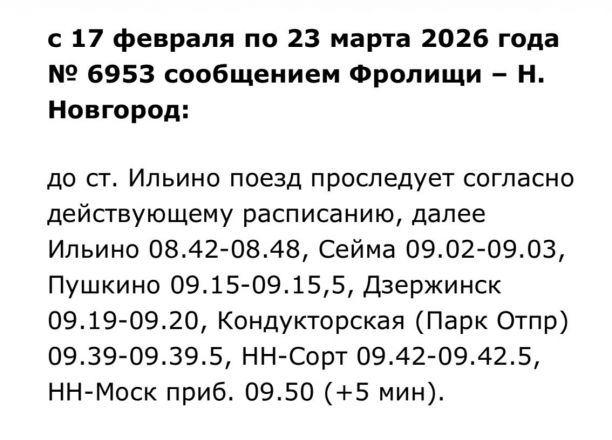 с 17 февраля по 23 марта 2026 года № 6953 сообщением Фролищи – Н. Новгород:

до ст. Ильино поезд проследует согласно действующему расписанию, далее Ильино 08.42-08.48, Сейма 09.02-09.03, Пушкино 09.15-09.15,5, Дзержинск 09.19-09.20, Кондукторская (Парк Отпр) 09.39-09.39.5, НН-Сорт 09.42-09.42.5, НН-Моск приб. 09.50 (+5 мин).